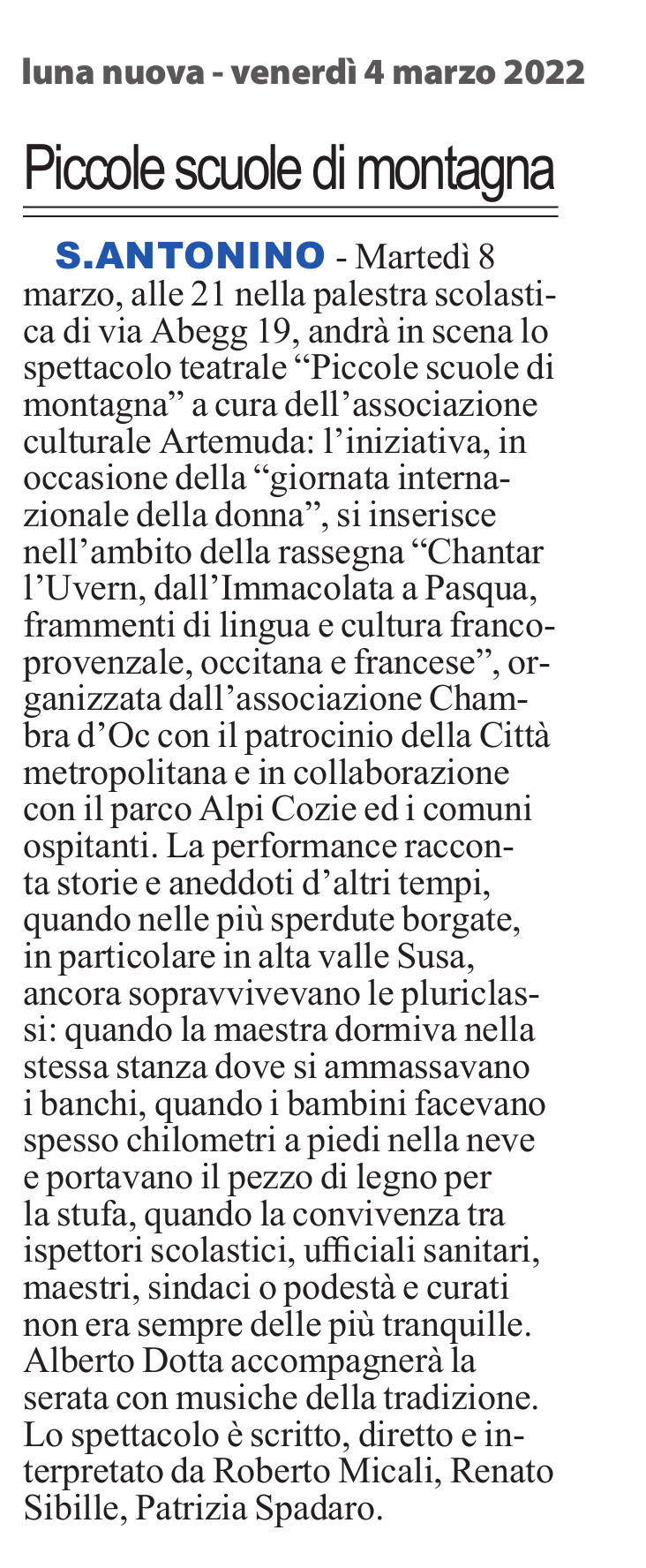 luna nuova - venerdì 4 marzo 2022

Piccole scuole di montagna

S.ANTONINO - Martedì 8 marzo, alle 21 nella palestra scolastica di via Abegg 19, andrà in scena lo spettacolo teatrale “Piccole scuole di montagna” a cura dell’associazione culturale Artemuda: l’iniziativa, in occasione della “giornata internazionale della donna”, si inserisce nell’ambito della rassegna “Chantar l’Uvern, dall’Immacolata a Pasqua, frammenti di lingua e cultura francoprovenzale, occitana e francese”, organizzata dall’associazione Chambra d’Oc con il patrocinio della Città metropolitana e in collaborazione con il parco Alpi Cozie ed i comuni ospitanti. La performance racconta storie e aneddoti d’altri tempi, quando nelle più sperdute borgate, in particolare in alta valle Susa, ancora sopravvivevano le pluriclassi: quando la maestra dormiva nella stessa stanza dove si ammassavano i banchi, quando i bambini facevano spesso chilometri a piedi nella neve e portavano il pezzo di legno per la stufa, quando la convivenza tra ispettori scolastici, ufficiali sanitari, maestri, sindaci o podestà e curati non era sempre delle più tranquille. Alberto Dotta accompagnerà la serata con musiche della tradizione. Lo spettacolo è scritto, diretto e interpretato da Roberto Micali, Renato Sibille, Patrizia Spadaro.